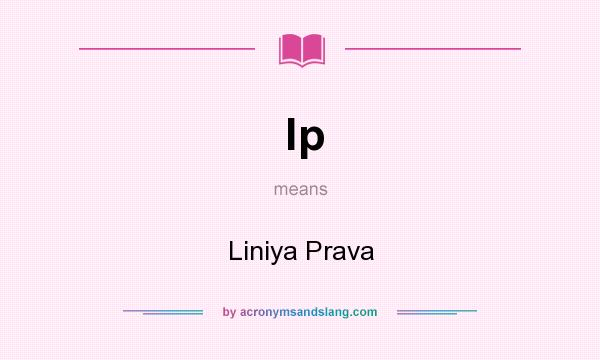 lp

means

Liniya Prava

by acronymsandslang.com